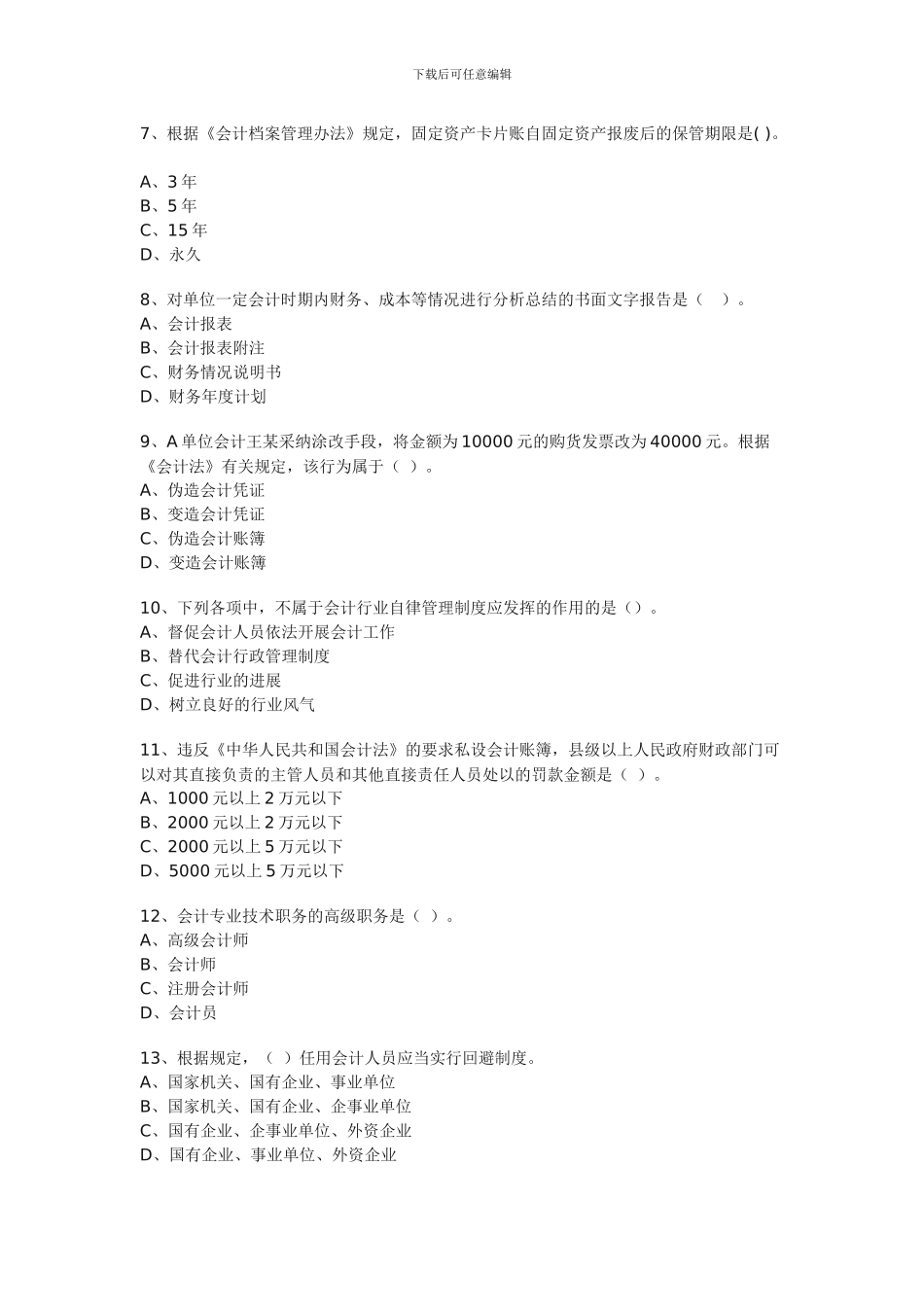 下载后可任意编辑

7、根据《会计档案管理办法》规定，固定资产卡片账自固定资产报废后的保管期限是( )。

A、3 年
B、5 年
C、15 年
D、永久

8、对单位一定会计时期内财务、成本等情况进行分析总结的书面文字报告是（　）。
A、会计报表
B、会计报表附注
C、财务情况说明书
D、财务年度计划

9、A 单位会计王某采纳涂改手段，将金额为 10000 元的购货发票改为 40000 元。根据《会计法》有关规定，该行为属于（ ）。
A、伪造会计凭证
B、变造会计凭证
C、伪造会计账簿
D、变造会计账簿

10、下列各项中，不属于会计行业自律管理制度应发挥的作用的是（）。
A、督促会计人员依法开展会计工作
B、替代会计行政管理制度
C、促进行业的进展
D、树立良好的行业风气

11、违反《中华人民共和国会计法》的要求私设会计账簿，县级以上人民政府财政部门可以对其直接负责的主管人员和其他直接责任人员处以的罚款金额是（ ）。
A、1000 元以上 2 万元以下
B、2000 元以上 2 万元以下
C、2000 元以上 5 万元以下
D、5000 元以上 5 万元以下

12、会计专业技术职务的高级职务是（ ）。
A、高级会计师
B、会计师
C、注册会计师
D、会计员

13、根据规定，（ ）任用会计人员应当实行回避制度。
A、国家机关、国有企业、事业单位
B、国家机关、国有企业、企事业单位
C、国有企业、企事业单位、外资企业
D、国有企业、事业单位、外资企业